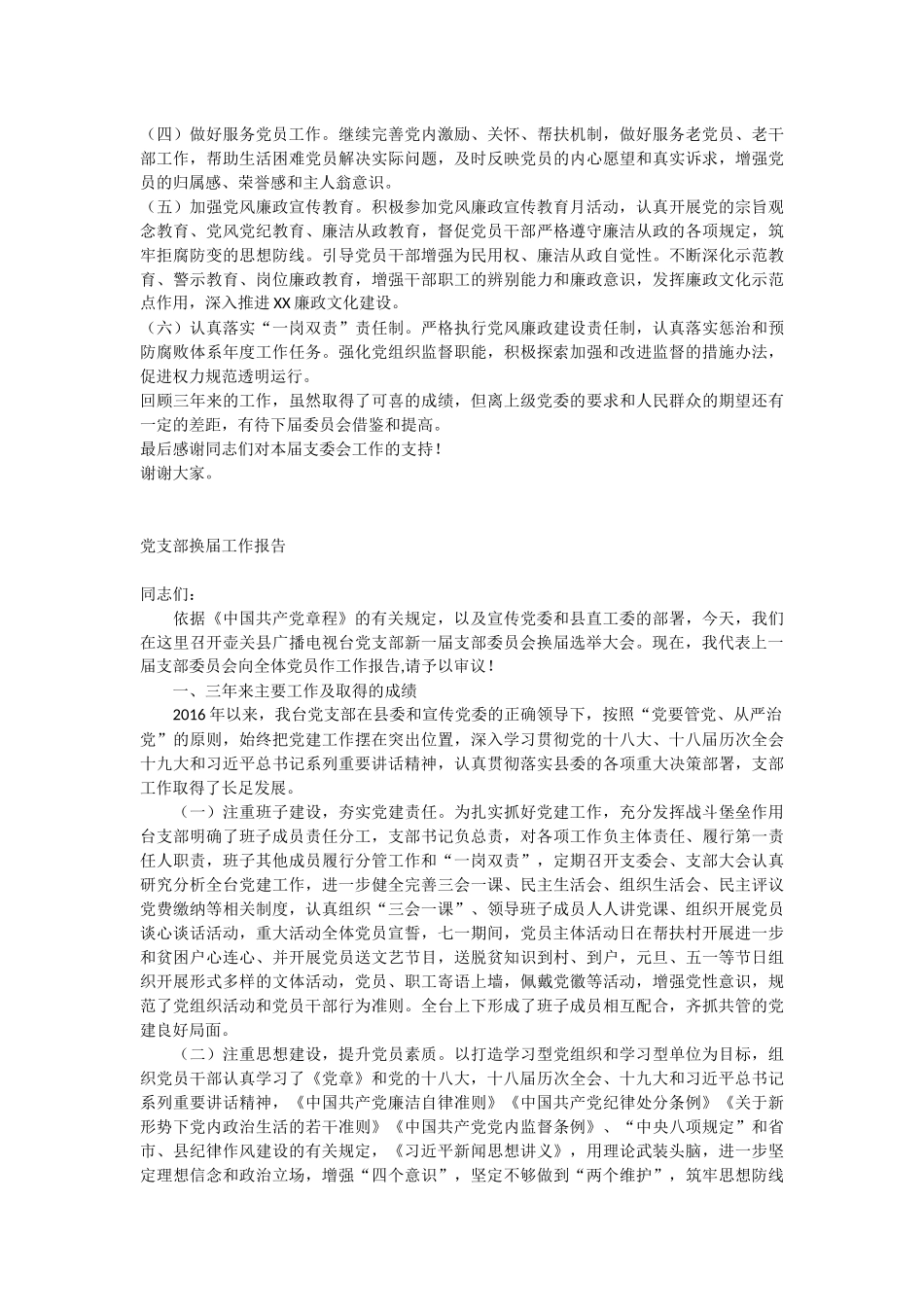 （四）做好服务党员工作。继续完善党内激励、关怀、帮扶机制，做好服务老党员、老干部工作，帮助生活困难党员解决实际问题，及时反映党员的内心愿望和真实诉求，增强党员的归属感、荣誉感和主人翁意识。
（五）加强党风廉政宣传教育。积极参加党风廉政宣传教育月活动，认真开展党的宗旨观念教育、党风党纪教育、廉洁从政教育，督促党员干部严格遵守廉洁从政的各项规定，筑牢拒腐防变的思想防线。引导党员干部增强为民用权、廉洁从政自觉性。不断深化示范教育、警示教育、岗位廉政教育，增强干部职工的辨别能力和廉政意识，发挥廉政文化示范点作用，深入推进XX廉政文化建设。
（六）认真落实“一岗双责”责任制。严格执行党风廉政建设责任制，认真落实惩治和预防腐败体系年度工作任务。强化党组织监督职能，积极探索加强和改进监督的措施办法，促进权力规范透明运行。
回顾三年来的工作，虽然取得了可喜的成绩，但离上级党委的要求和人民群众的期望还有一定的差距，有待下届委员会借鉴和提高。
最后感谢同志们对本届支委会工作的支持！
谢谢大家。

党支部换届工作报告

同志们：
依据《中国共产党章程》的有关规定，以及宣传党委和县直工委的部署，今天，我们在这里召开壶关县广播电视台党支部新一届支部委员会换届选举大会。现在，我代表上一届支部委员会向全体党员作工作报告,请予以审议！
一、三年来主要工作及取得的成绩
2016年以来，我台党支部在县委和宣传党委的正确领导下，按照“党要管党、从严治党”的原则，始终把党建工作摆在突出位置，深入学习贯彻党的十八大、十八届历次全会十九大和习近平总书记系列重要讲话精神，认真贯彻落实县委的各项重大决策部署，支部工作取得了长足发展。
（一）注重班子建设，夯实党建责任。为扎实抓好党建工作，充分发挥战斗堡垒作用台支部明确了班子成员责任分工，支部书记负总责，对各项工作负主体责任、履行第一责任人职责，班子其他成员履行分管工作和“一岗双责”，定期召开支委会、支部大会认真研究分析全台党建工作，进一步健全完善三会一课、民主生活会、组织生活会、民主评议党费缴纳等相关制度，认真组织“三会一课”、领导班子成员人人讲党课、组织开展党员谈心谈话活动，重大活动全体党员宣誓，七一期间，党员主体活动日在帮扶村开展进一步和贫困户心连心、并开展党员送文艺节目，送脱贫知识到村、到户，元旦、五一等节日组织开展形式多样的文体活动，党员、职工寄语上墙，佩戴党徽等活动，增强党性意识，规范了党组织活动和党员干部行为准则。全台上下形成了班子成员相互配合，齐抓共管的党建良好局面。
（二）注重思想建设，提升党员素质。以打造学习型党组织和学习型单位为目标，组织党员干部认真学习了《党章》和党的十八大，十八届历次全会、十九大和习近平总书记系列重要讲话精神，《中国共产党廉洁自律准则》《中国共产党纪律处分条例》《关于新形势下党内政治生活的若干准则》《中国共产党党内监督条例》、“中央八项规定”和省市、县纪律作风建设的有关规定，《习近平新闻思想讲义》，用理论武装头脑，进一步坚定理想信念和政治立场，增强“四个意识”，坚定不够做到“两个维护”，筑牢思想防线